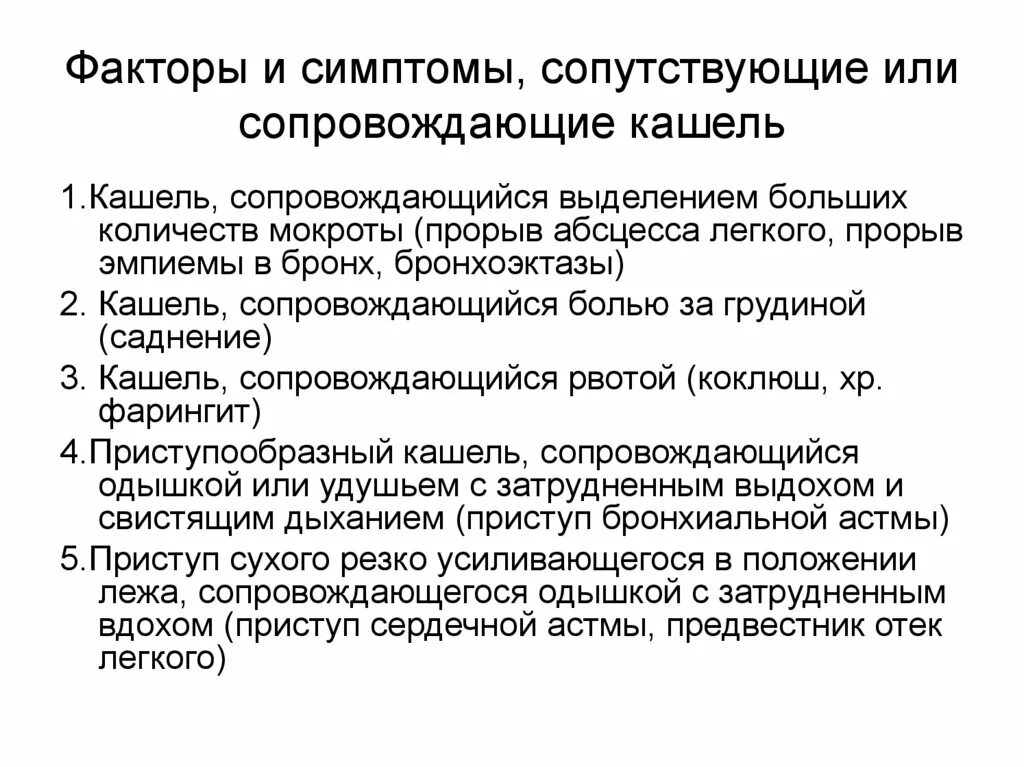 Факторы и симптомы, сопутствующие или сопровождающие кашель

1.Кашель, сопровождающийся выделением больших количеств мокроты (прорыв абсцесса легкого, прорыв эмпиемы в бронх, бронхоэктазы)

2. Кашель, сопровождающийся болью за грудиной (саднение)

3. Кашель, сопровождающийся рвотой (коклюш, хр. фарингит)

4.Приступообразный кашель, сопровождающийся одышкой или удушьем с затрудненным выдохом и свистящим дыханием (приступ бронхиальной астмы)

5.Приступ сухого резко усиливающегося в положении лежа, сопровождающегося одышкой с затрудненным вдохом (приступ сердечной астмы, предвестник отек легкого)